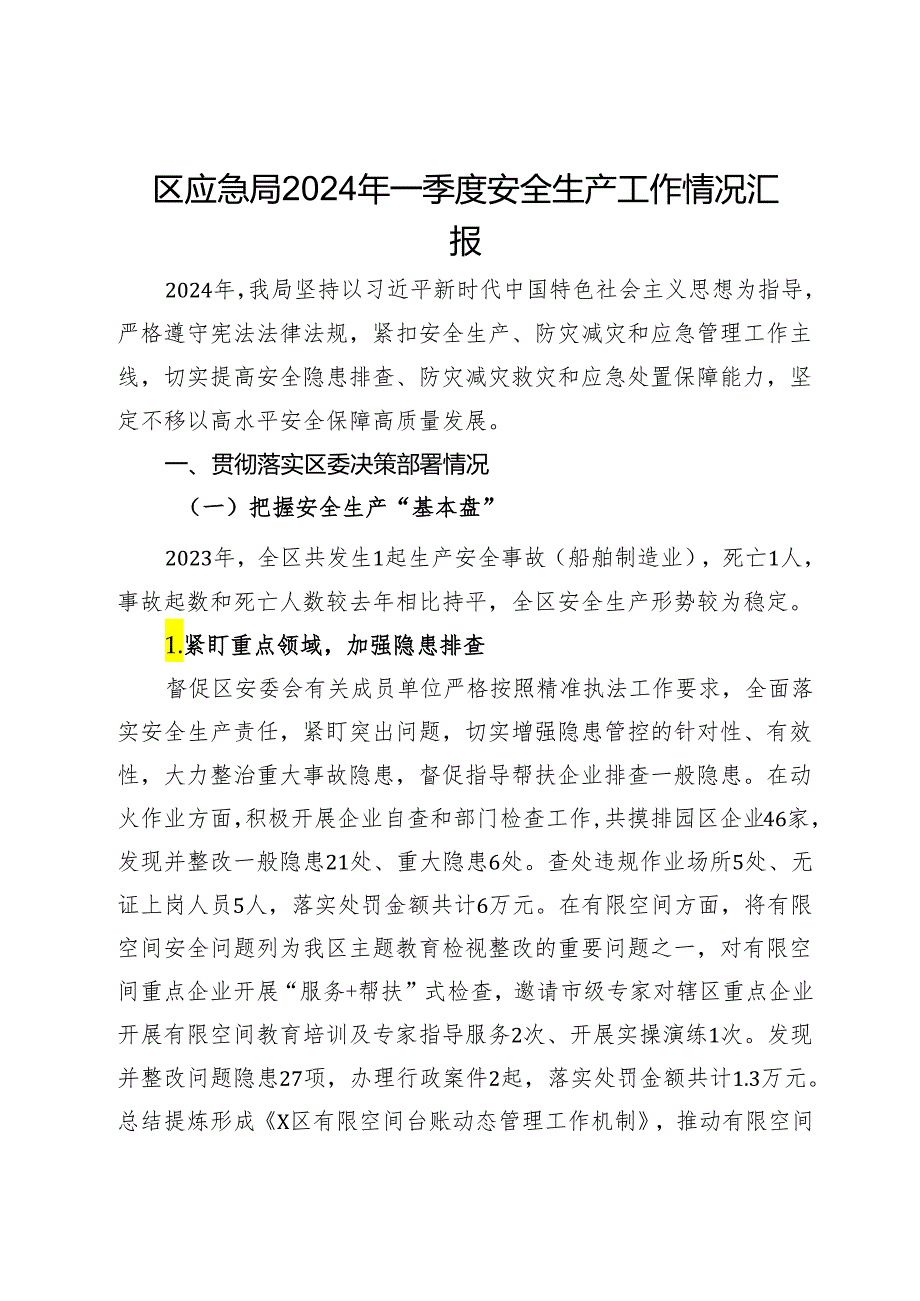 区应急局2024年一季度安全生产工作情况汇报

2024年，我局坚持以习近平新时代中国特色社会主义思想为指导，严格遵守宪法法律法规，紧扣安全生产、防灾减灾和应急管理工作主线，切实提高安全隐患排查、防灾减灾救灾和应急处置保障能力，坚定不移以高水平安全保障高质量发展。

一、贯彻落实区委决策部署情况

（一）把握安全生产“基本盘”

2023年，全区共发生1起生产安全事故（船舶制造业），死亡1人，事故起数和死亡人数较去年相比持平，全区安全生产形势较为稳定。

1.紧盯重点领域，加强隐患排查

督促区安委会有关成员单位严格按照精准执法工作要求，全面落实安全生产责任，紧盯突出问题，切实增强隐患管控的针对性、有效性，大力整治重大事故隐患，督促指导帮扶企业排查一般隐患。在动火作业方面，积极开展企业自查和部门检查工作，共摸排园区企业46家，发现并整改一般隐患21处、重大隐患6处。查处违规作业场所5处、无证上岗人员5人，落实处罚金额共计6万元。在有限空间方面，将有限空间安全问题列为我区主题教育检视整改的重要问题之一，对有限空间重点企业开展“服务+帮扶”式检查，邀请市级专家对辖区重点企业开展有限空间教育培训及专家指导服务2次、开展实操演练1次。发现并整改问题隐患27项，办理行政案件2起，落实处罚金额共计1.3万元。总结提炼形成《X区有限空间台账动态管理工作机制》，推动有限空间